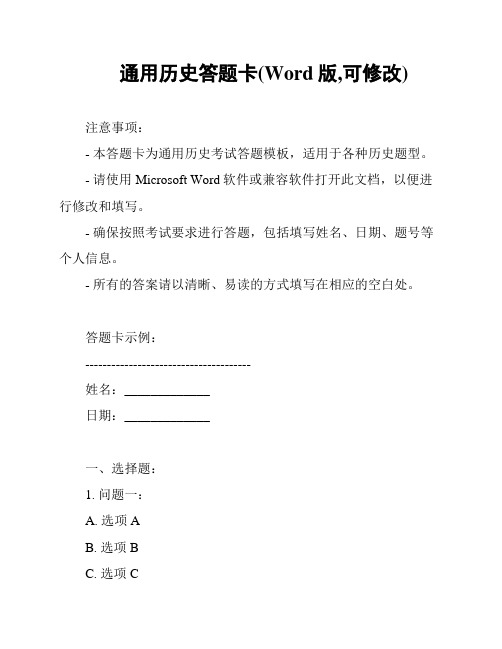 通用历史答题卡(Word 版,可修改)

注意事项：

- 本答题卡为通用历史考试答题模板，适用于各种历史题型。

- 请使用 Microsoft Word 软件或兼容软件打开此文档，以便进行修改和填写。

- 确保按照考试要求进行答题，包括填写姓名、日期、题号等个人信息。

- 所有的答案请以清晰、易读的方式填写在相应的空白处。

答题卡示例：

--------------------------------------

姓名：______________

日期：______________

一、选择题：

1. 问题一：

A. 选项 A

B. 选项 B

C. 选项 C